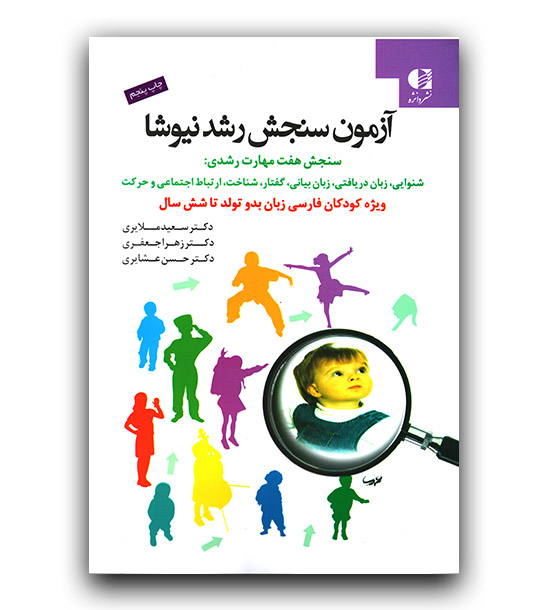 نشر دانژه

چاپ پنجم

آزمون سنجش رشد نیوشا

سنجش هفت مهارت رشدی:

شنوایی، زبان دریافتی، زبان بیانی، گفتار، شناخت، ارتباط اجتماعی و حرکت

ویژه کودکان فارسی زبان بدو تولد تا شش سال

دکتر سعید ملایری
دکتر زهرا جعفری
دکتر حسن عشایری